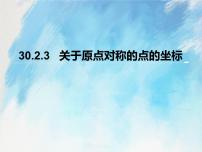 30.2.3 关于原点对称的点的坐标